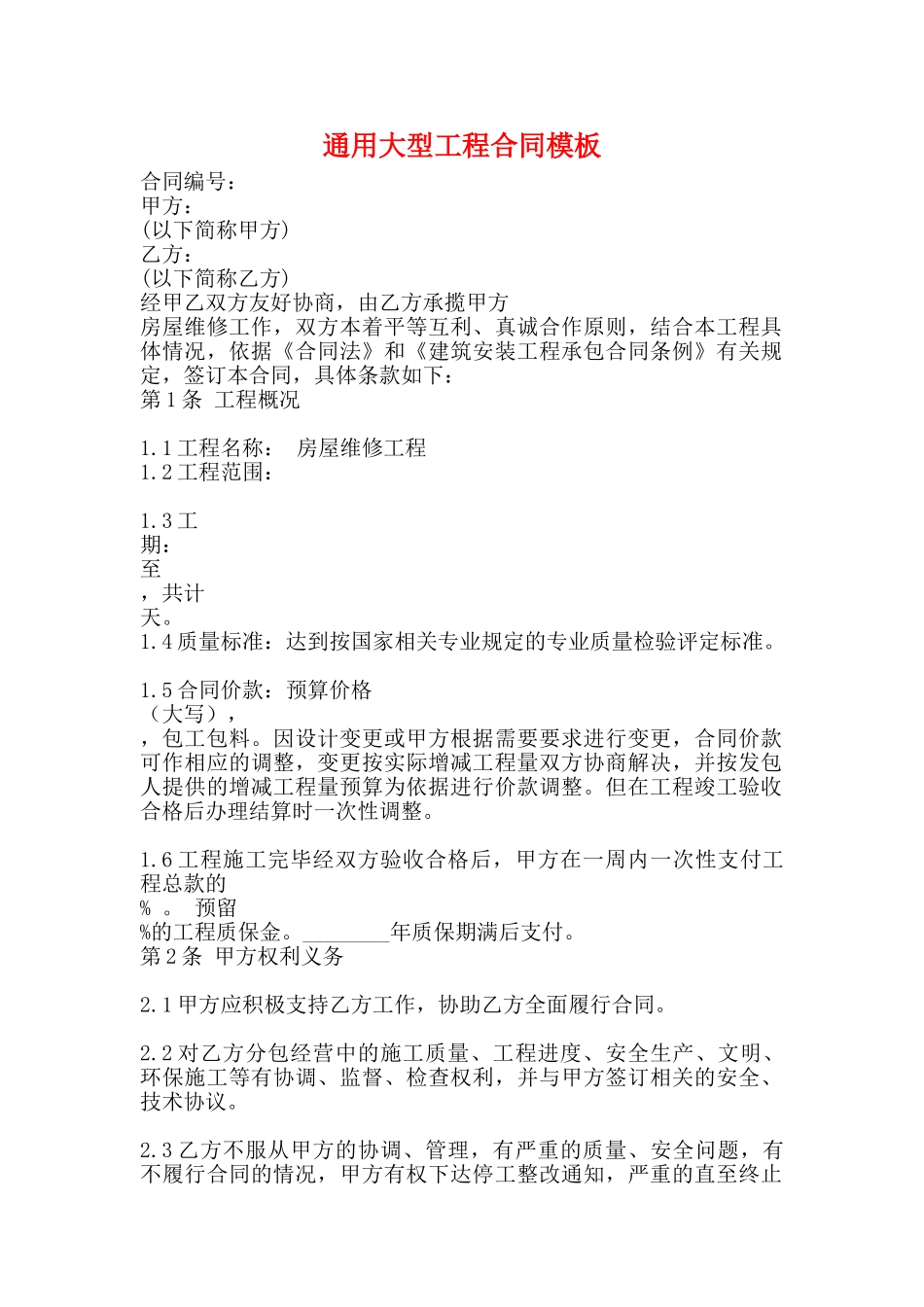 通用大型工程合同模板

合同编号：
甲方：
(以下简称甲方)
乙方：
(以下简称乙方)
经甲乙双方友好协商，由乙方承揽甲方
房屋维修工作，双方本着平等互利、真诚合作原则，结合本工程具体情况，依据《合同法》和《建筑安装工程承包合同条例》有关规定，签订本合同，具体条款如下：
第1条 工程概况

1.1工程名称： 房屋维修工程
1.2工程范围：

1.3工
期：
至
，共计
天。
1.4质量标准：达到按国家相关专业规定的专业质量检验评定标准。

1.5合同价款：预算价格
（大写），
，包工包料。因设计变更或甲方根据需要要求进行变更，合同价款可作相应的调整，变更按实际增减工程量双方协商解决，并按发包人提供的增减工程量预算为依据进行价款调整。但在工程竣工验收合格后办理结算时一次性调整。

1.6工程施工完毕经双方验收合格后，甲方在一周内一次性支付工程总款的
% 。 预留
%的工程质保金。________年质保期满后支付。
第2条 甲方权利义务

2.1甲方应积极支持乙方工作，协助乙方全面履行合同。

2.2对乙方分包经营中的施工质量、工程进度、安全生产、文明、环保施工等有协调、监督、检查权利，并与甲方签订相关的安全、技术协议。

2.3乙方不服从甲方的协调、管理，有严重的质量、安全问题，有不履行合同的情况，甲方有权下达停工整改通知，严重的直至终止